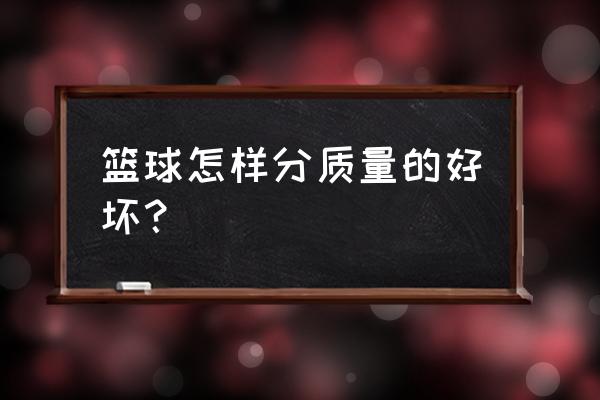 篮球怎样分质量的好坏？